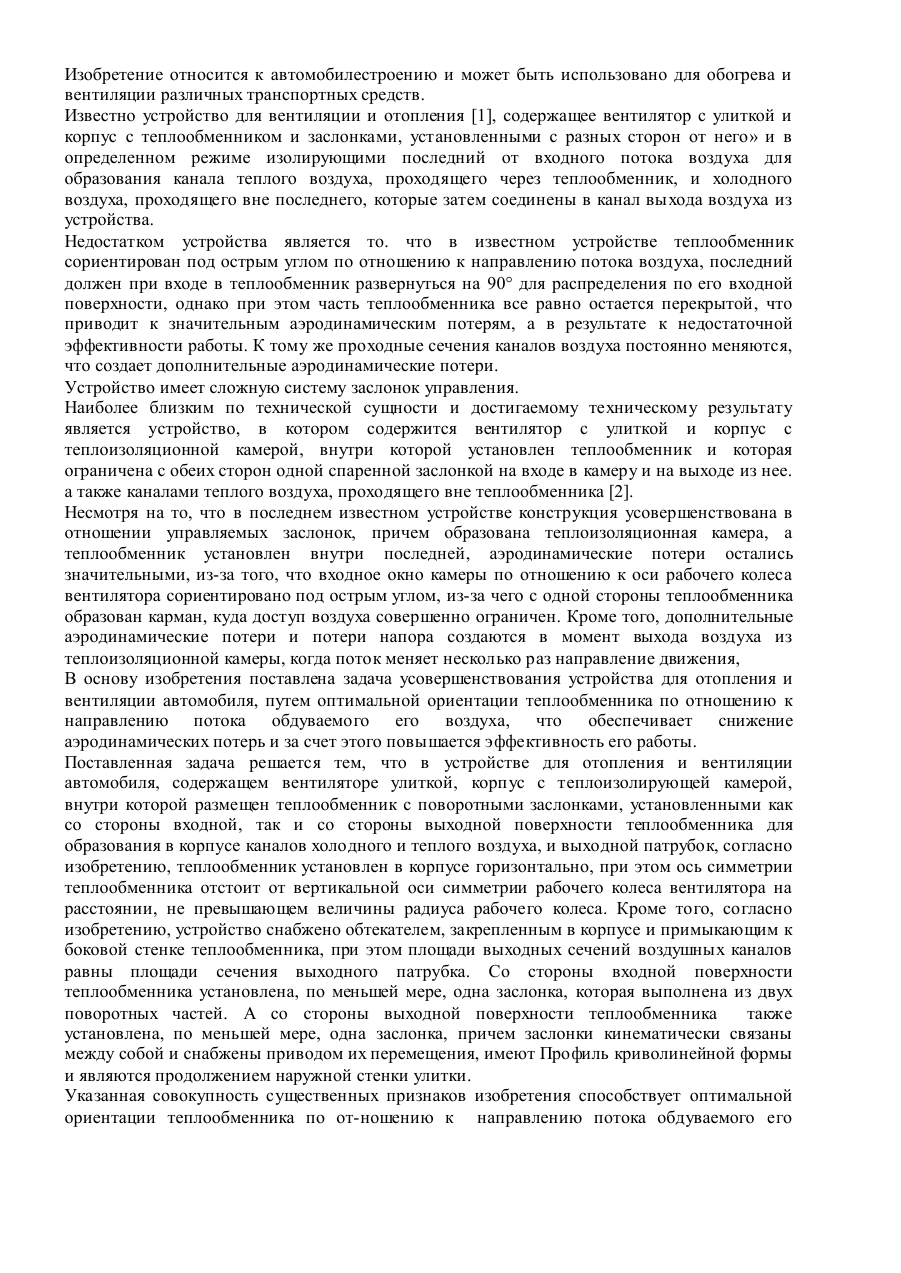 Изобретение относится к автомобилестроению и может быть использовано для обогрева и вентиляции различных транспортных средств.
Известно устройство для вентиляции и отопления [1], содержащее вентилятор с улиткой и корпус с теплообменником и заслонками, установленными с разных сторон от него» и в определенном режиме изолирующими последний от входного потока воздуха для образования канала теплого воздуха, проходящего через теплообменник, и холодного воздуха, проходящего вне последнего, которые затем соединены в канал выхода воздуха из устройства.
Недостатком устройства является то. что в известном устройстве теплообменник сориентирован под острым углом по отношению к направлению потока воздуха, последний должен при входе в теплообменник развернуться на 90° для распределения по его входной поверхности, однако при этом часть теплообменника все равно остается перекрытой, что приводит к значительным аэродинамическим потерям, а в результате к недостаточной эффективности работы. К тому же проходные сечения каналов воздуха постоянно меняются, что создает дополнительные аэродинамические потери.
Устройство имеет сложную систему заслонок управления.
Наиболее близким по технической сущности и достигаемому техническому результату является устройство, в котором содержится вентилятор с улиткой и корпус с теплоизоляционной камерой, внутри которой установлен теплообменник и которая ограничена с обеих сторон одной спаренной заслонкой на входе в камеру и на выходе из нее. а также каналами теплого воздуха, проходящего вне теплообменника [2].
Несмотря на то, что в последнем известном устройстве конструкция усовершенствована в отношении управляемых заслонок, причем образована теплоизоляционная камера, а теплообменник установлен внутри последней, аэродинамические потери остались значительными, из-за того, что входное окно камеры по отношению к оси рабочего колеса вентилятора сориентировано под острым углом, из-за чего с одной стороны теплообменника образован карман, куда доступ воздуха совершенно ограничен. Кроме того, дополнительные аэродинамические потери и потери напора создаются в момент выхода воздуха из теплоизоляционной камеры, когда поток меняет несколько раз направление движения,
В основу изобретения поставлена задача усовершенствования устройства для отопления и вентиляции автомобиля, путем оптимальной ориентации теплообменника по отношению к направлению потока обдуваемого его воздуха, что обеспечивает снижение аэродинамических потерь и за счет этого повышается эффективность его работы.
Поставленная задача решается тем, что в устройстве для отопления и вентиляции автомобиля, содержащем вентиляторе улиткой, корпус с теплоизолирующей камерой, внутри которой размещен теплообменник с поворотными заслонками, установленными как со стороны входной, так и со стороны выходной поверхности теплообменника для образования в корпусе каналов холодного и теплого воздуха, и выходной патрубок, согласно изобретению, теплообменник установлен в корпусе горизонтально, при этом ось симметрии теплообменника отстоит от вертикальной оси симметрии рабочего колеса вентилятора на расстоянии, не превышающем величины радиуса рабочего колеса. Кроме того, согласно изобретению, устройство снабжено обтекателем, закрепленным в корпусе и примыкающим к боковой стенке теплообменника, при этом площади выходных сечений воздушных каналов равны площади сечения выходного патрубка. Со стороны входной поверхности теплообменника установлена, по меньшей мере, одна заслонка, которая выполнена из двух поворотных частей. А со стороны выходной поверхности теплообменника также установлена, по меньшей мере, одна заслонка, причем заслонки кинематически связаны между собой и снабжены приводом их перемещения, имеют Профиль криволинейной формы и являются продолжением наружной стенки улитки.
Указанная совокупность существенных признаков изобретения способствует оптимальной ориентации теплообменника по от-ношению к направлению потока обдуваемого его